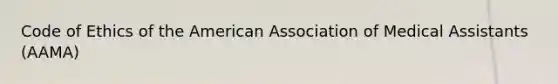 Code of Ethics of the American Association of Medical Assistants (AAMA)